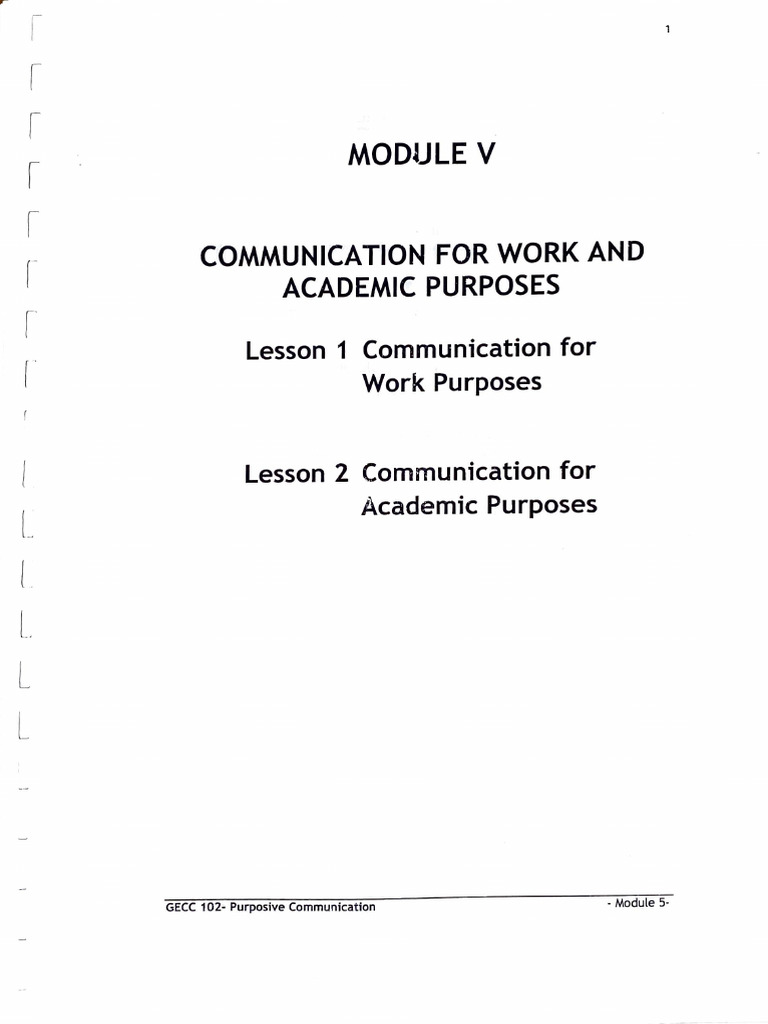 1

MODULE V

COMMUNICATION FOR WORK AND ACADEMIC PURPOSES

Lesson 1 Communication for Work Purposes

Lesson 2 Communication for Academic Purposes

GECC 102- Purposive Communication

- Module 5-